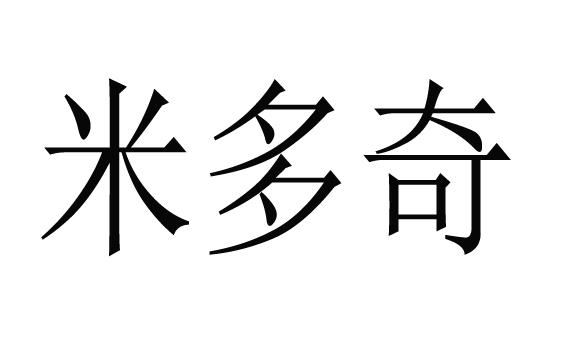 米多奇